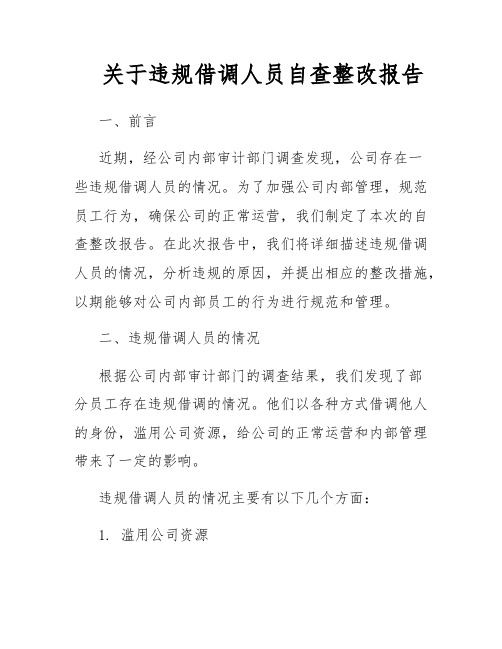 关于违规借调人员自查整改报告

一、前言

近期，经公司内部审计部门调查发现，公司存在一些违规借调人员的情况。为了加强公司内部管理，规范员工行为，确保公司的正常运营，我们制定了本次的自查整改报告。在此次报告中，我们将详细描述违规借调人员的情况，分析违规的原因，并提出相应的整改措施，以期能够对公司内部员工的行为进行规范和管理。

二、违规借调人员的情况

根据公司内部审计部门的调查结果，我们发现了部分员工存在违规借调的情况。他们以各种方式借调他人的身份，滥用公司资源，给公司的正常运营和内部管理带来了一定的影响。

违规借调人员的情况主要有以下几个方面：

1. 滥用公司资源